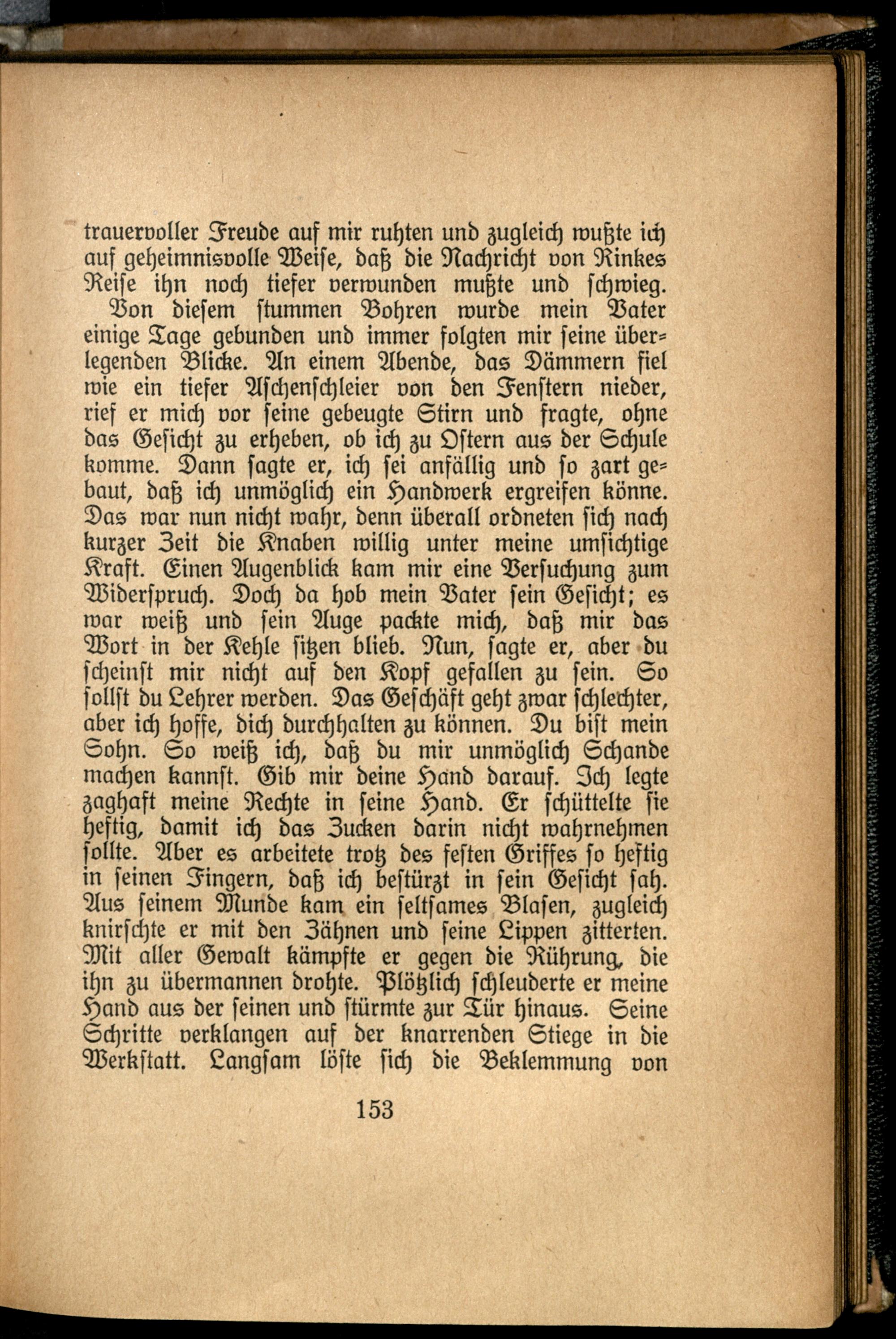 trauervoller Freude auf mir ruhten und zugleich wußte ich auf geheimnisvolle Weise, daß die Nachricht von Rinkes Reise ihn noch tiefer verwunden mußte und schwieg.

Von diesem stummen Bohren wurde mein Vater einige Tage gebunden und immer folgten mir seine überlegenden Blicke. An einem Abende, das Dämmern fiel wie ein tiefer Aschenschleier von den Fenstern nieder, rief er mich vor seine gebeugte Stirn und fragte, ohne das Gesicht zu erheben, ob ich zu Ostern aus der Schule komme. Dann sagte er, ich sei anfällig und so zart gebaut, daß ich unmöglich ein Handwerk ergreifen könne. Das war nun nicht wahr, denn überall ordneten sich nach kurzer Zeit die Knaben willig unter meine umsichtige Kraft. Einen Augenblick kam mir eine Versuchung zum Widerspruch. Doch da hob mein Vater sein Gesicht; es war weiß und sein Auge packte mich, daß mir das Wort in der Kehle sitzen blieb. Nun, sagte er, aber du scheinst mir nicht auf den Kopf gefallen zu sein. So sollst du Lehrer werden. Das Geschäft geht zwar schlechter, aber ich hoffe, dich durchhalten zu können. Du bist mein Sohn. So weiß ich, daß du mir unmöglich Schande machen kannst. Gib mir deine Hand darauf. Ich legte zaghaft meine Rechte in seine Hand. Er schüttelte sie heftig, damit ich das Zucken darin nicht wahrnehmen sollte. Aber es arbeitete trotz des festen Griffes so heftig in seinen Fingern, daß ich bestürzt in sein Gesicht sah. Aus seinem Munde kam ein seltsames Blasen, zugleich knirschte er mit den Zähnen und seine Lippen zitterten. Mit aller Gewalt kämpfte er gegen die Rührung, die ihn zu übermannen drohte. Plötzlich schleuderte er meine Hand aus der seinen und stürmte zur Tür hinaus. Seine Schritte verklangen auf der knarrenden Stiege in die Werkstatt. Langsam löste sich die Beklemmung von

153